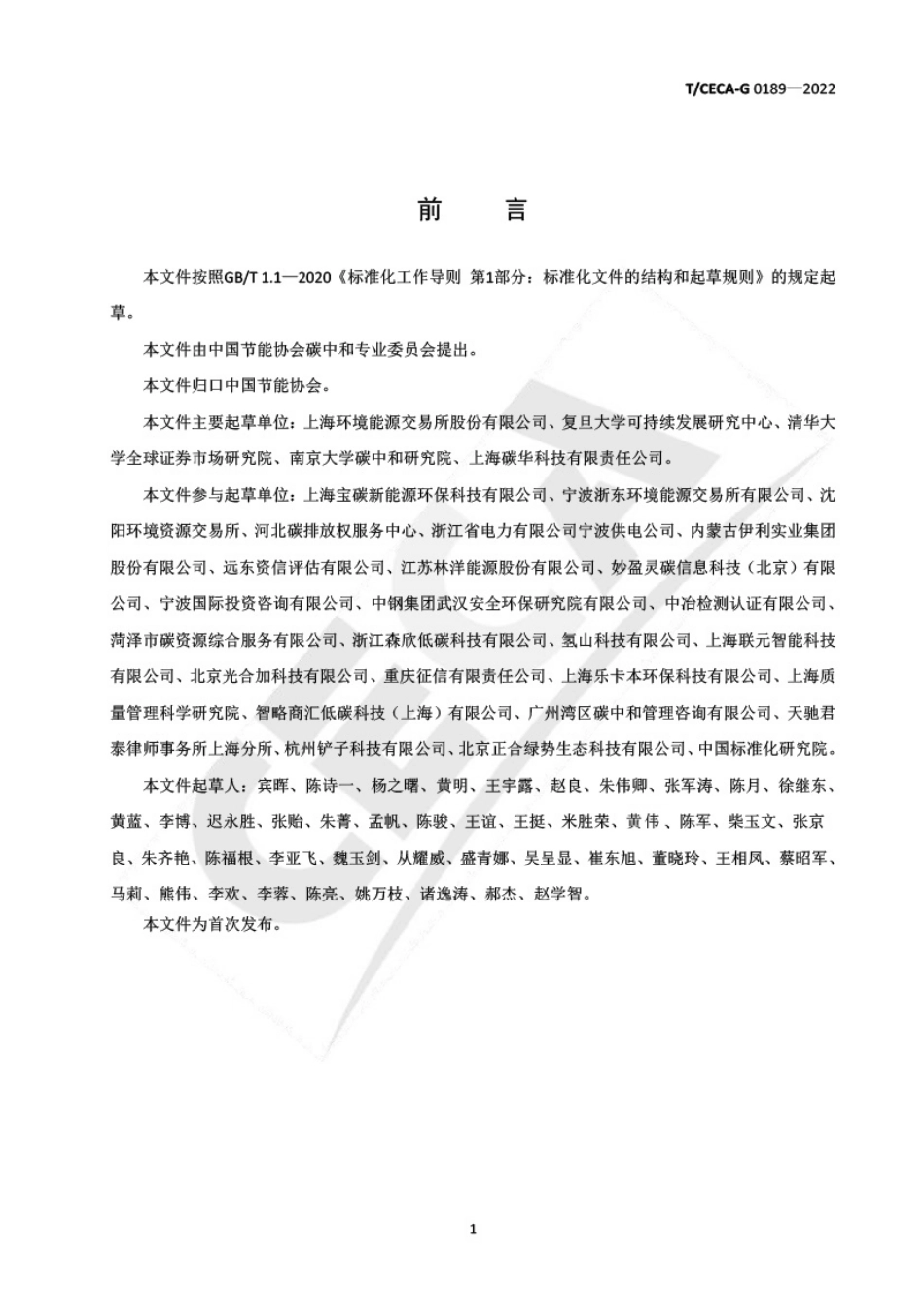 T/CECA-G 0189—2022

前　言

本文件按照GB/T 1.1—2020《标准化工作导则 第1部分：标准化文件的结构和起草规则》的规定起草。

本文件由中国节能协会碳中和专业委员会提出。

本文件归口中国节能协会。

本文件主要起草单位：上海环境能源交易所股份有限公司、复旦大学可持续发展研究中心、清华大学全球证券市场研究院、南京大学碳中和研究院、上海碳华科技有限责任公司。

本文件参与起草单位：上海宝碳新能源环保科技有限公司、宁波浙东环境能源交易所有限公司、沈阳环境资源交易所、河北碳排放权服务中心、浙江省电力有限公司宁波供电公司、内蒙古伊利实业集团股份有限公司、远东资信评估有限公司、江苏林洋能源股份有限公司、妙盈灵碳信息科技（北京）有限公司、宁波国际投资咨询有限公司、中钢集团武汉安全环保研究院有限公司、中冶检测认证有限公司、菏泽市碳资源综合服务有限公司、浙江森欣低碳科技有限公司、氢山科技有限公司、上海联元智能科技有限公司、北京光合加科技有限公司、重庆征信有限责任公司、上海乐卡本环保科技有限公司、上海质量管理科学研究院、智略商汇低碳科技（上海）有限公司、广州湾区碳中和管理咨询有限公司、天驰君泰律师事务所上海分所、杭州铲子科技有限公司、北京正合绿势生态科技有限公司、中国标准化研究院。

本文件起草人：宾晖、陈诗一、杨之曙、黄明、王宇露、赵良、朱伟卿、张军涛、陈月、徐继东、黄蓝、李博、迟永胜、张贻、朱菁、孟帆、陈骏、王谊、王挺、米胜荣、黄伟、陈军、柴玉文、张京良、朱齐艳、陈福根、李亚飞、魏玉剑、从耀威、盛青娜、吴呈显、崔东旭、董晓玲、王相凤、蔡昭军、马莉、熊伟、李欢、李蓉、陈亮、姚万枝、诸逸涛、郝杰、赵学智。

本文件为首次发布。

1